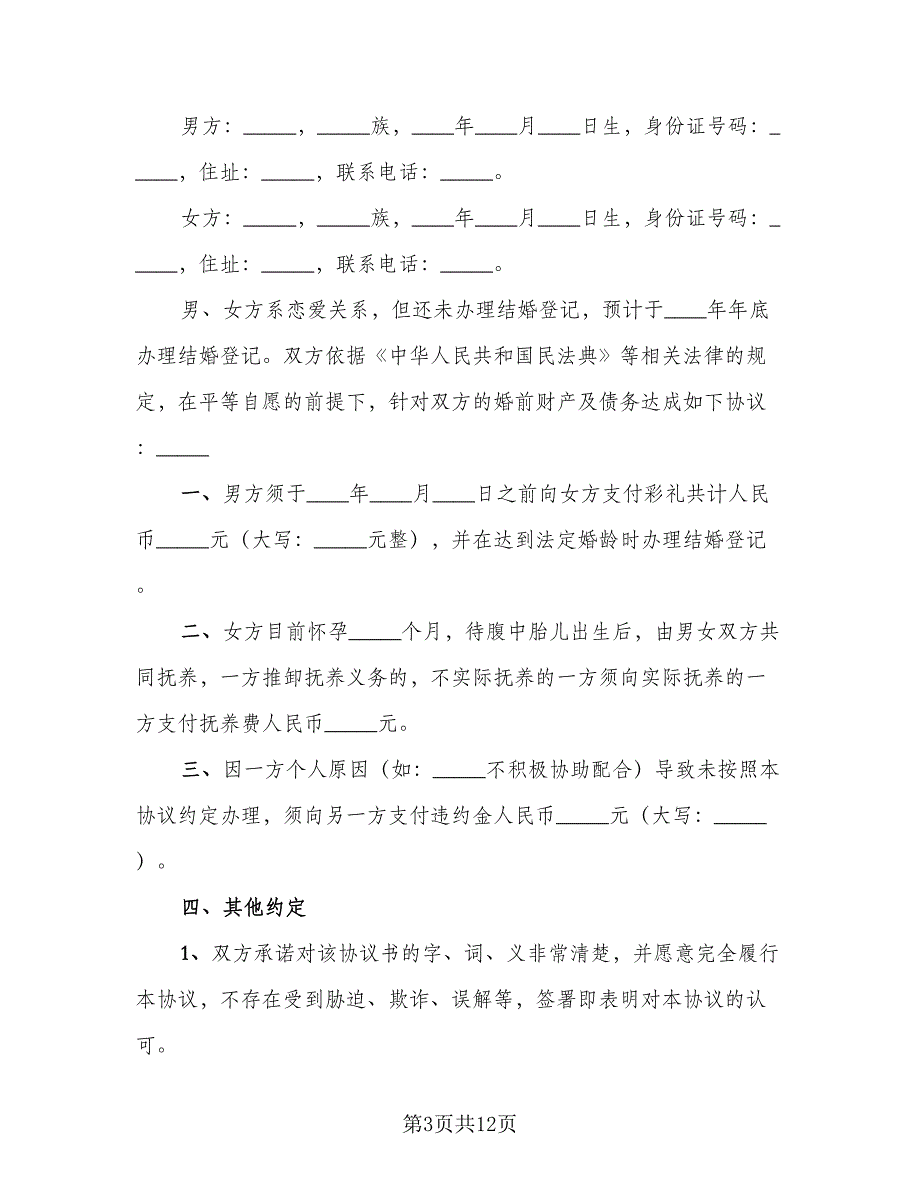 男方：_____，_____族，____年____月____日生，身份证号码：_____，住址：_____，联系电话：_____。

女方：_____，_____族，____年____月____日生，身份证号码：_____，住址：_____，联系电话：_____。

男、女方系恋爱关系，但还未办理结婚登记，预计于____年年底办理结婚登记。双方依据《中华人民共和国民法典》等相关法律的规定，在平等自愿的前提下，针对双方的婚前财产及债务达成如下协议：_____

一、男方须于____年____月____日之前向女方支付彩礼共计人民币_____元（大写：_____元整），并在达到法定婚龄时办理结婚登记。

二、女方目前怀孕_____个月，待腹中胎儿出生后，由男女双方共同抚养，一方推卸抚养义务的，不实际抚养的一方须向实际抚养的一方支付抚养费人民币_____元。

三、因一方个人原因（如：_____不积极协助配合）导致未按照本协议约定办理，须向另一方支付违约金人民币_____元（大写：_____）。

四、其他约定

1、双方承诺对该协议书的字、词、义非常清楚，并愿意完全履行本协议，不存在受到胁迫、欺诈、误解等，签署即表明对本协议的认可。

第3页共12页